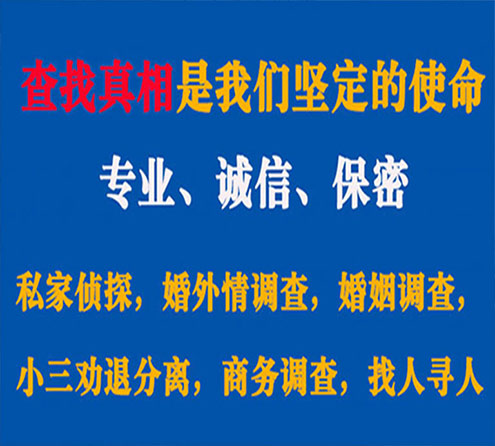 查找真相是我们坚定的使命

专业、诚信、保密

私家侦探，婚外情调查，婚姻调查，

小三劝退分离，商务调查，找人寻人